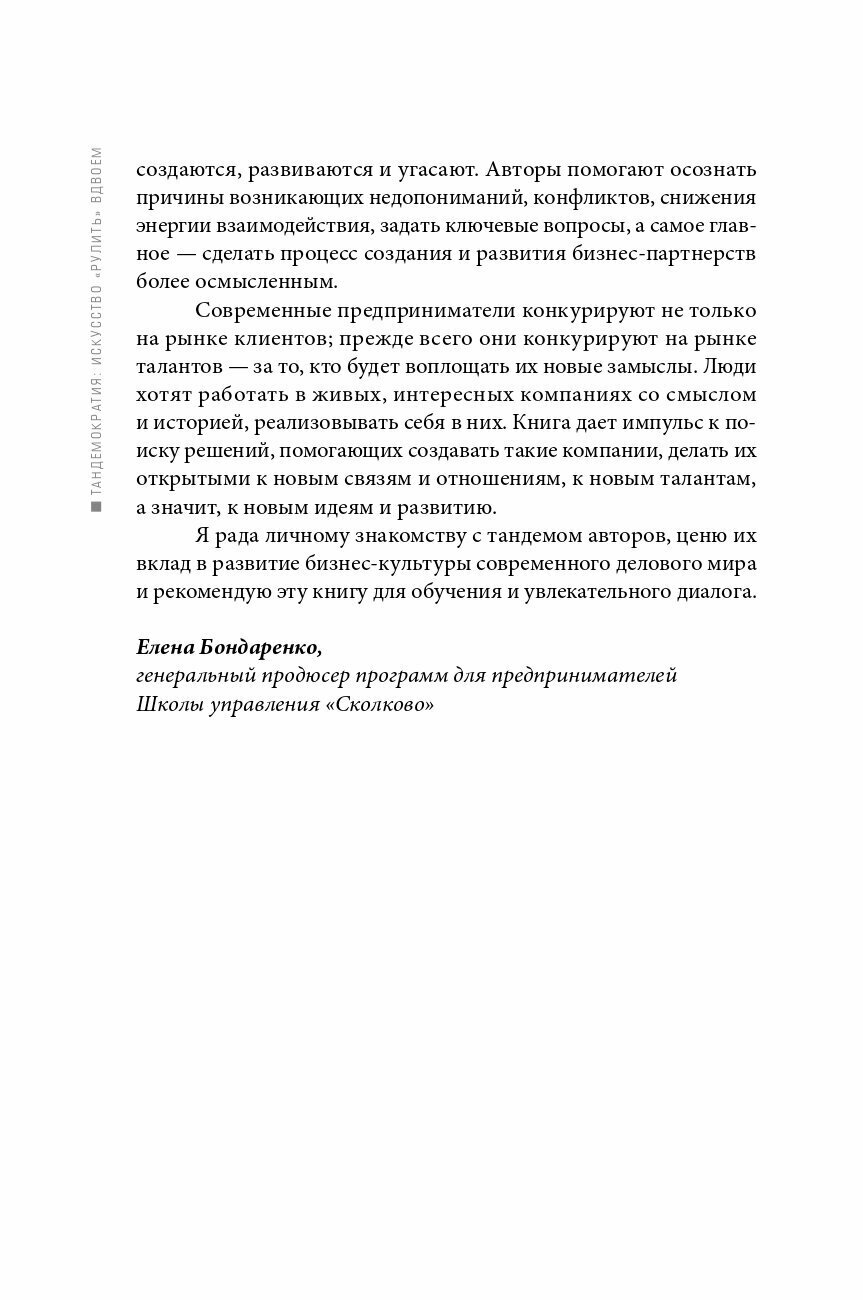 ТАНДЕМОКРАТИЯ: ИСКУССТВО «РУЛИТЬ» ВДВОЕМ

создаются, развиваются и угасают. Авторы помогают осознать причины возникающих недопониманий, конфликтов, снижения энергии взаимодействия, задать ключевые вопросы, а самое главное — сделать процесс создания и развития бизнес-партнерств более осмысленным.

Современные предприниматели конкурируют не только на рынке клиентов; прежде всего они конкурируют на рынке талантов — за то, кто будет воплощать их новые замыслы. Люди хотят работать в живых, интересных компаниях со смыслом и историей, реализовывать себя в них. Книга дает импульс к поиску решений, помогающих создавать такие компании, делать их открытыми к новым связям и отношениям, к новым талантам, а значит, к новым идеям и развитию.

Я рада личному знакомству с тандемом авторов, ценю их вклад в развитие бизнес-культуры современного делового мира и рекомендую эту книгу для обучения и увлекательного диалога.

Елена Бондаренко,
генеральный продюсер программ для предпринимателей Школы управления «Сколково»